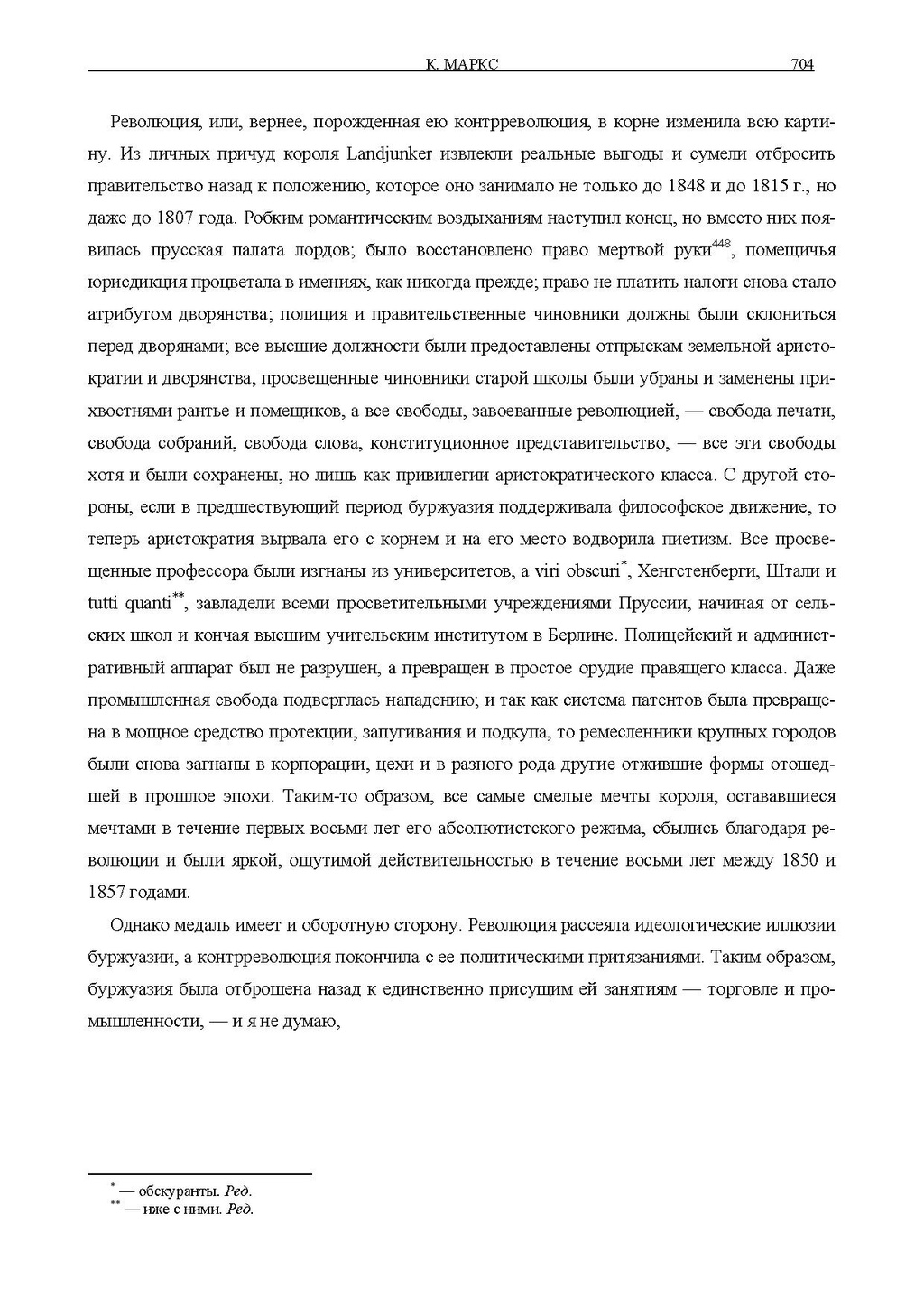 К. МАРКС 704

Революция, или, вернее, порожденная ею контрреволюция, в корне изменила всю картину. Из личных причуд короля Landjunker извлекли реальные выгоды и сумели отбросить правительство назад к положению, которое оно занимало не только до 1848 и до 1815 г., но даже до 1807 года. Робким романтическим воздыханиям наступил конец, но вместо них появилась прусская палата лордов; было восстановлено право мертвой руки$^{448}$, помещичья юрисдикция процветала в имениях, как никогда прежде; право не платить налоги снова стало атрибутом дворянства; полиция и правительственные чиновники должны были склониться перед дворянами; все высшие должности были предоставлены отпрыскам земельной аристократии и дворянства, просвещенные чиновники старой школы были убраны и заменены прихвостнями рантье и помещиков, а все свободы, завоеванные революцией, — свобода печати, свобода собраний, свобода слова, конституционное представительство, — все эти свободы хотя и были сохранены, но лишь как привилегии аристократического класса. С другой стороны, если в предшествующий период буржуазия поддерживала философское движение, то теперь аристократия вырвала его с корнем и на его место водворила пиетизм. Все просвещенные профессора были изгнаны из университетов, а viri obscuri$^{*}$, Хенгстенберги, Штали и tutti quanti$^{**}$, завладели всеми просветительными учреждениями Пруссии, начиная от сельских школ и кончая высшим учительским институтом в Берлине. Полицейский и административный аппарат был не разрушен, а превращен в простое орудие правящего класса. Даже промышленная свобода подверглась нападению; и так как система патентов была превращена в мощное средство протекции, запугивания и подкупа, то ремесленники крупных городов были снова загнаны в корпорации, цехи и в разного рода другие отжившие формы отошедшей в прошлое эпохи. Таким-то образом, все самые смелые мечты короля, остававшиеся мечтами в течение первых восьми лет его абсолютистского режима, сбылись благодаря революции и были яркой, ощутимой действительностью в течение восьми лет между 1850 и 1857 годами.

Однако медаль имеет и оборотную сторону. Революция рассеяла идеологические иллюзии буржуазии, а контрреволюция покончила с ее политическими притязаниями. Таким образом, буржуазия была отброшена назад к единственно присущим ей занятиям — торговле и промышленности, — и я не думаю,

$^{*}$ — обскуранты. Ред.
$^{**}$ — иже с ними. Ред.